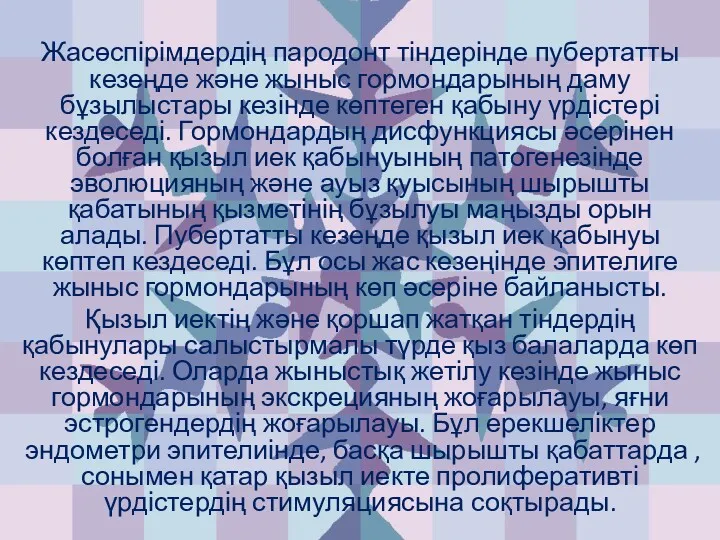 Жасөспірімдердің пародонт тіндерінде пубертатты кезеңде және жыныс гормондарының даму бұзылыстары кезінде көптеген қабыну үрдістері кездеседі. Гормондардың дисфункциясы әсерінен болған қызыл иек қабынуының патогенезінде эволюцияның және ауыз қуысының шырышты қабатының қызметінің бұзылуы маңызды орын алады. Пубертатты кезеңде қызыл иек қабынуы көптеп кездеседі. Бұл осы жас кезеңінде эпителиге жыныс гормондарының көп әсеріне байланысты.

Қызыл иектің және қоршап жатқан тіндердің қабынулары салыстырмалы түрде қыз балаларда көп кездеседі. Оларда жыныстық жетілу кезінде жыныс гормондарының экскрецияның жоғарылауы, яғни эстрогендердің жоғарылауы. Бұл ерекшеліктер эндометри эпителиінде, басқа шырышты қабаттарда , сонымен қатар қызыл иекте пролиферативті үрдістердің стимуляциясына соқтырады.